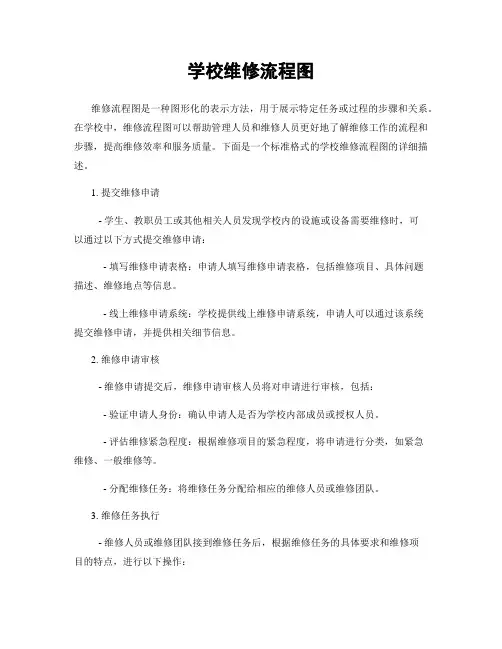 学校维修流程图

维修流程图是一种图形化的表示方法，用于展示特定任务或过程的步骤和关系。在学校中，维修流程图可以帮助管理人员和维修人员更好地了解维修工作的流程和步骤，提高维修效率和服务质量。下面是一个标准格式的学校维修流程图的详细描述。

1. 提交维修申请

- 学生、教职员工或其他相关人员发现学校内的设施或设备需要维修时，可以通过以下方式提交维修申请：

- 填写维修申请表格：申请人填写维修申请表格，包括维修项目、具体问题描述、维修地点等信息。

- 线上维修申请系统：学校提供线上维修申请系统，申请人可以通过该系统提交维修申请，并提供相关细节信息。

2. 维修申请审核

- 维修申请提交后，维修申请审核人员将对申请进行审核，包括：

- 验证申请人身份：确认申请人是否为学校内部成员或授权人员。

- 评估维修紧急程度：根据维修项目的紧急程度，将申请进行分类，如紧急维修、一般维修等。

- 分配维修任务：将维修任务分配给相应的维修人员或维修团队。

3. 维修任务执行

- 维修人员或维修团队接到维修任务后，根据维修任务的具体要求和维修项目的特点，进行以下操作：